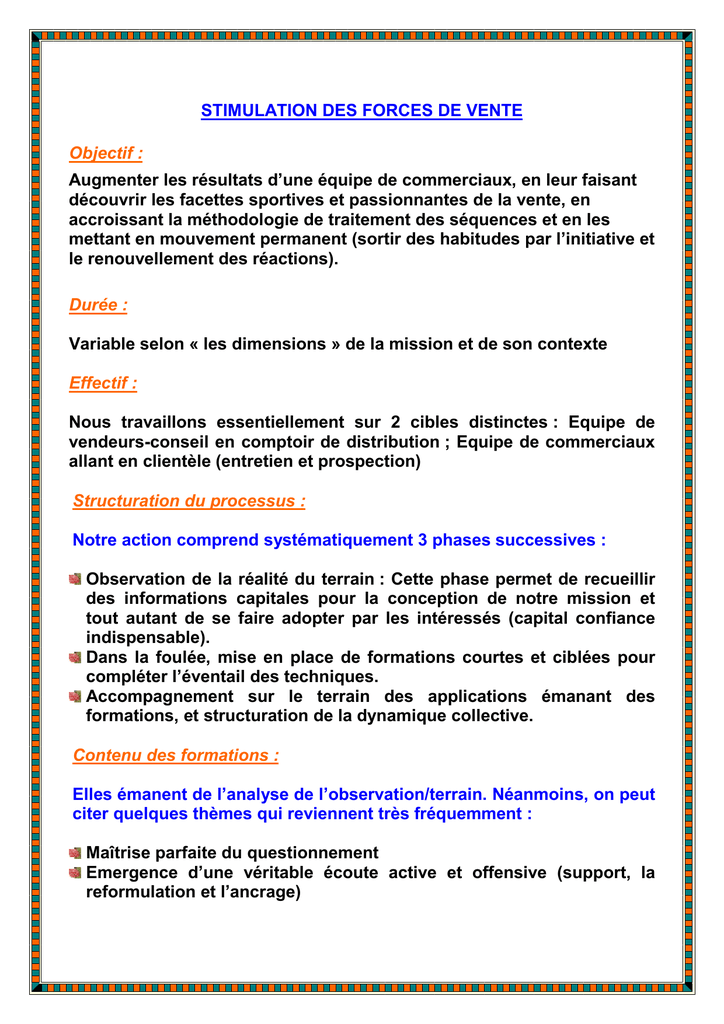 STIMULATION DES FORCES DE VENTE

Objectif :

Augmenter les résultats d'une équipe de commerciaux, en leur faisant découvrir les facettes sportives et passionnantes de la vente, en accroissant la méthodologie de traitement des séquences et en les mettant en mouvement permanent (sortir des habitudes par l'initiative et le renouvellement des réactions).

Durée :

Variable selon « les dimensions » de la mission et de son contexte

Effectif :

Nous travaillons essentiellement sur 2 cibles distinctes : Equipe de vendeurs-conseil en comptoir de distribution ; Equipe de commerciaux allant en clientèle (entretien et prospection)

Structuration du processus :

Notre action comprend systématiquement 3 phases successives :

Observation de la réalité du terrain : Cette phase permet de recueillir des informations capitales pour la conception de notre mission et tout autant de se faire adopter par les intéressés (capital confiance indispensable).
Dans la foulée, mise en place de formations courtes et ciblées pour compléter l'éventail des techniques.
Accompagnement sur le terrain des applications émanant des formations, et structuration de la dynamique collective.

Contenu des formations :

Elles émanent de l'analyse de l'observation/terrain. Néanmoins, on peut citer quelques thèmes qui reviennent très fréquemment :

Maîtrise parfaite du questionnement
Emergence d'une véritable écoute active et offensive (support, la reformulation et l'ancrage)